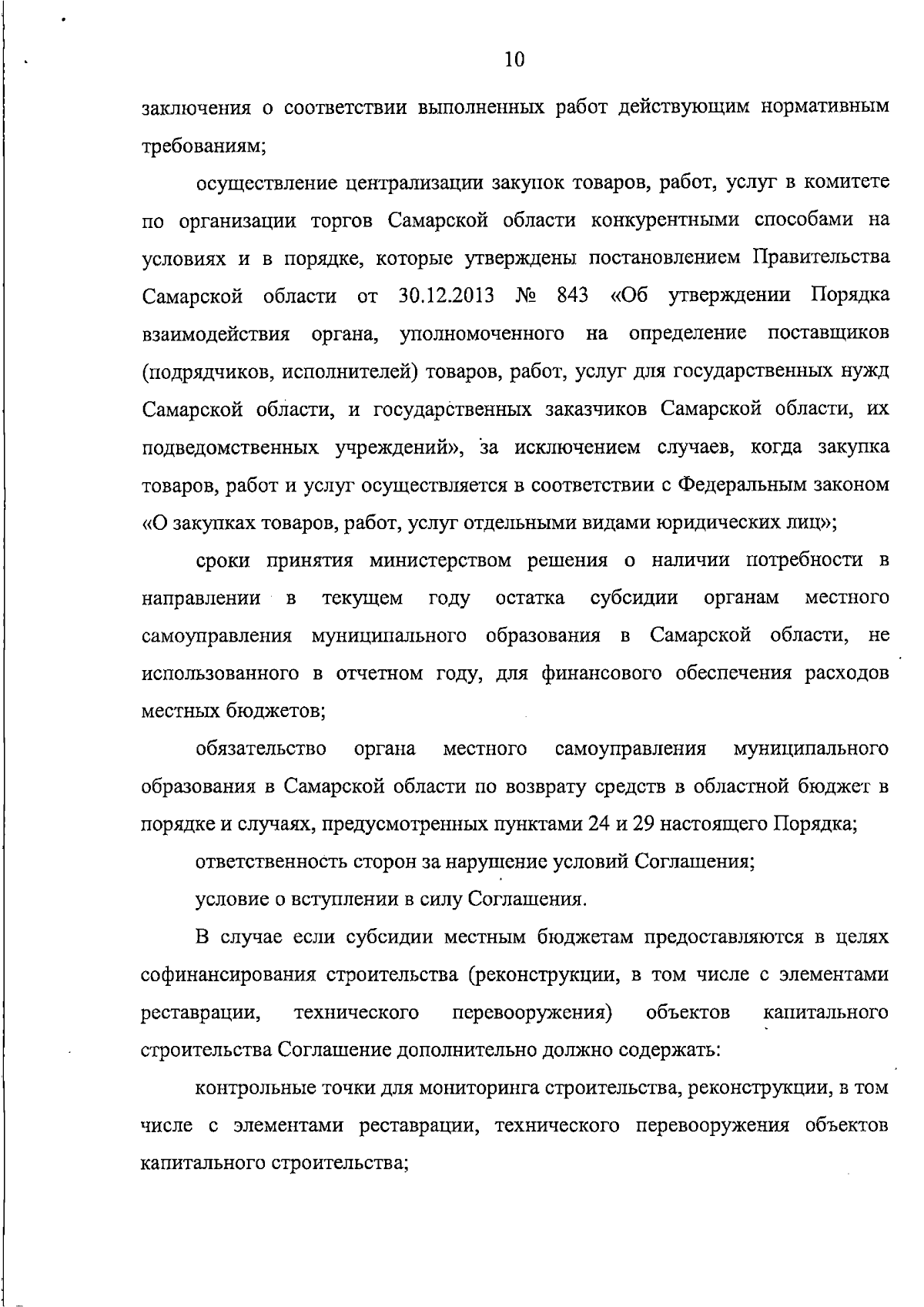 10

заключения о соответствии выполненных работ действующим нормативным требованиям;

осуществление централизации закупок товаров, работ, услуг в комитете по организации торгов Самарской области конкурентными способами на условиях и в порядке, которые утверждены постановлением Правительства Самарской области от 30.12.2013 № 843 «Об утверждении Порядка взаимодействия органа, уполномоченного на определение поставщиков (подрядчиков, исполнителей) товаров, работ, услуг для государственных нужд Самарской области, и государственных заказчиков Самарской области, их подведомственных учреждений», за исключением случаев, когда закупка товаров, работ и услуг осуществляется в соответствии с Федеральным законом «О закупках товаров, работ, услуг отдельными видами юридических лиц»;

сроки принятия министерством решения о наличии потребности в направлении в текущем году остатка субсидии органам местного самоуправления муниципального образования в Самарской области, не использованного в отчетном году, для финансового обеспечения расходов местных бюджетов;

обязательство органа местного самоуправления муниципального образования в Самарской области по возврату средств в областной бюджет в порядке и случаях, предусмотренных пунктами 24 и 29 настоящего Порядка;

ответственность сторон за нарушение условий Соглашения;

условие о вступлении в силу Соглашения.

В случае если субсидии местным бюджетам предоставляются в целях софинансирования строительства (реконструкции, в том числе с элементами реставрации, технического перевооружения) объектов капитального строительства Соглашение дополнительно должно содержать:

контрольные точки для мониторинга строительства, реконструкции, в том числе с элементами реставрации, технического перевооружения объектов капитального строительства;